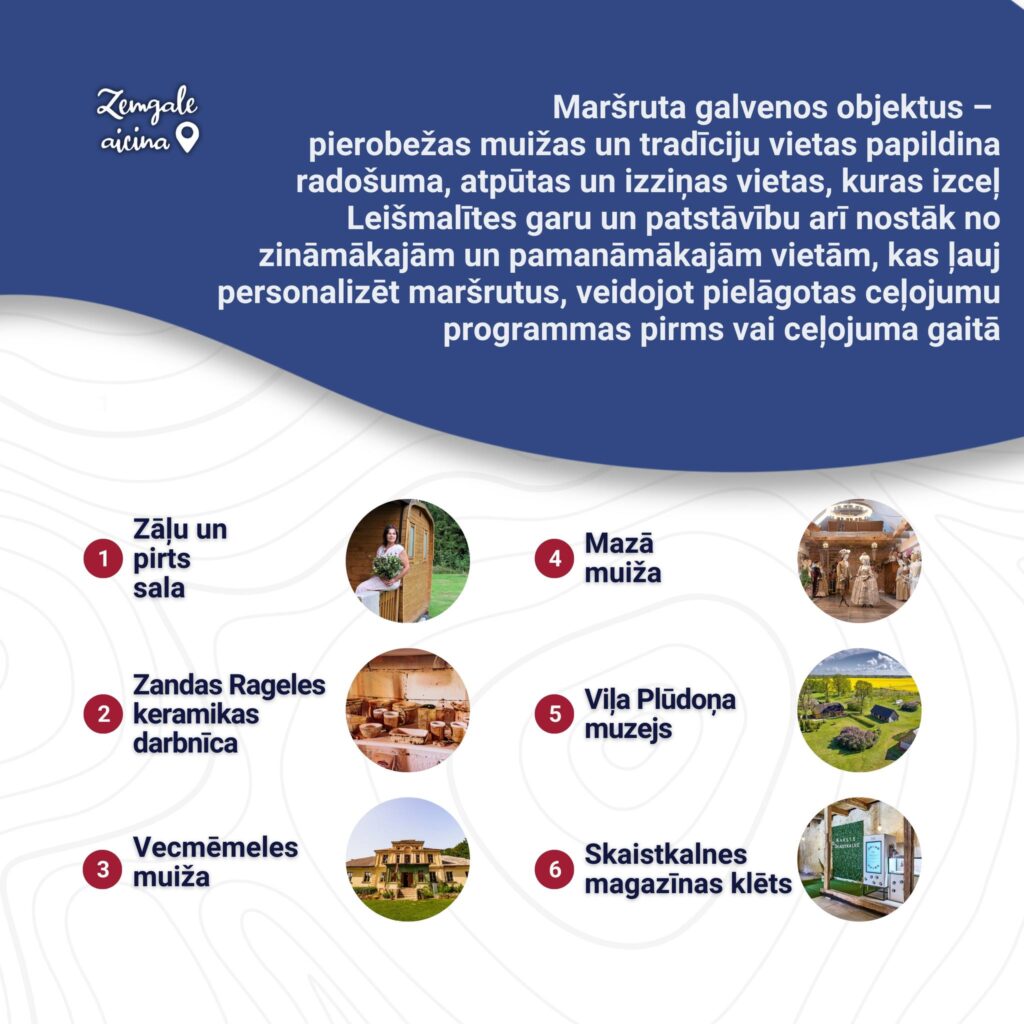 Zemgale aicina

Maršruta galvenos objektus – pierobežas muižas un tradīciju vietas papildina radošuma, atpūtas un izziņas vietas, kuras izceļ Leišmalītes garu un patstāvību arī nostāk no zināmākajām un pamanāmākajām vietām, kas ļauj personalizēt maršrutus, veidojot pielāgotas ceļojumu programmas pirms vai ceļojuma gaitā

1 Zāļu un pirts sala

2 Zandas Rageles keramikas darbnīca

3 Vecmēmeles muiža

4 Mazā muiža

5 Viļa Plūdoņa muzejs

6 Skaistkalnes magazīnas klēts